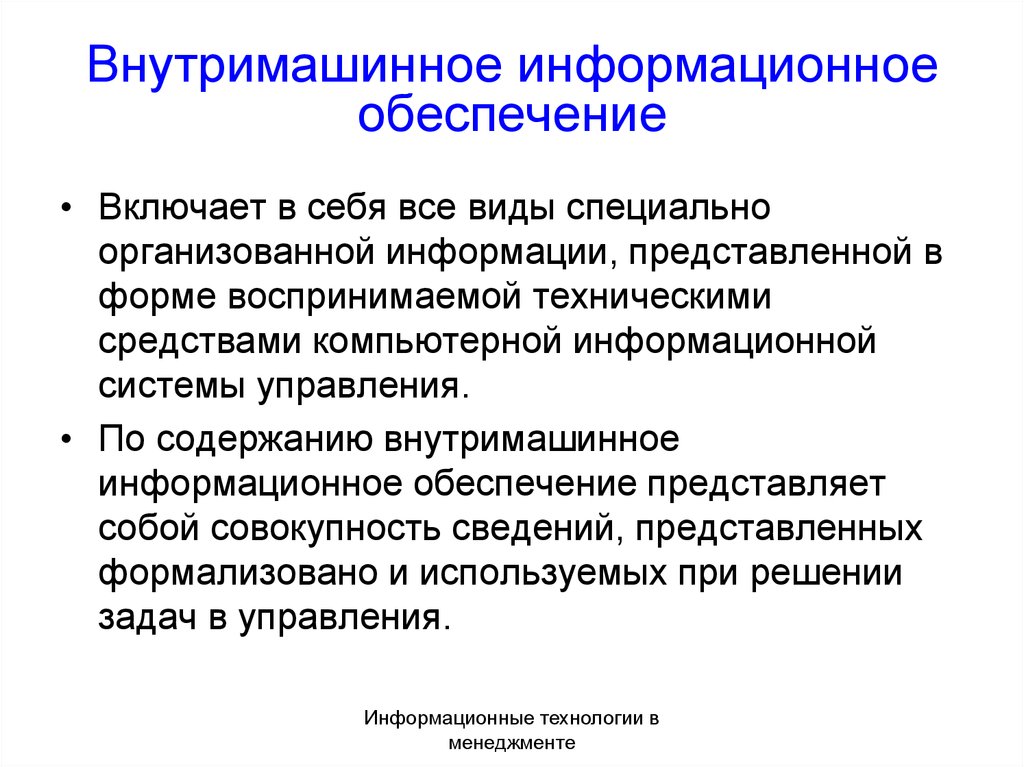 Внутримашинное информационное обеспечение

• Включает в себя все виды специально организованной информации, представленной в форме воспринимаемой техническими средствами компьютерной информационной системы управления.

• По содержанию внутримашинное информационное обеспечение представляет собой совокупность сведений, представленных формализовано и используемых при решении задач в управления.

Информационные технологии в менеджменте